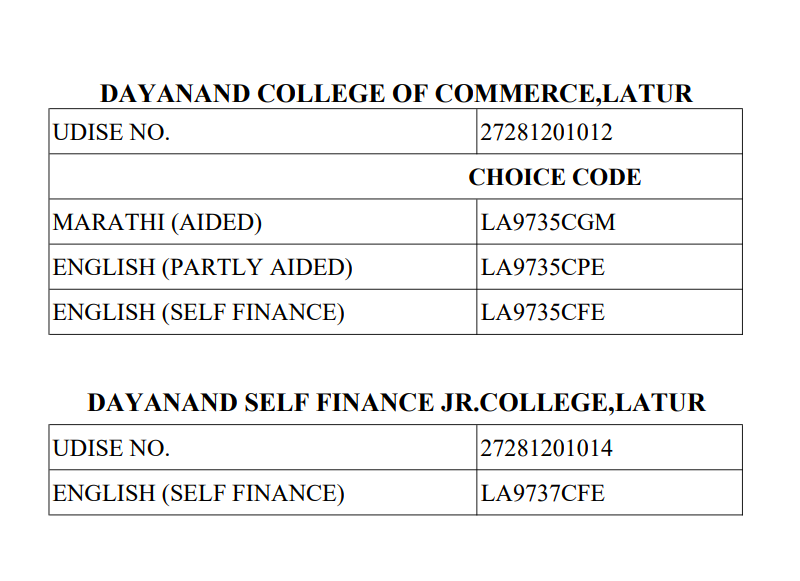 DAYANAND COLLEGE OF COMMERCE,LATUR

| UDISE NO. | 27281201012 |
|---|---|
| | CHOICE CODE |
| MARATHI (AIDED) | LA9735CGM |
| ENGLISH (PARTLY AIDED) | LA9735CPE |
| ENGLISH (SELF FINANCE) | LA9735CFE |

DAYANAND SELF FINANCE JR.COLLEGE,LATUR

| UDISE NO. | 27281201014 |
|---|---|
| ENGLISH (SELF FINANCE) | LA9737CFE |